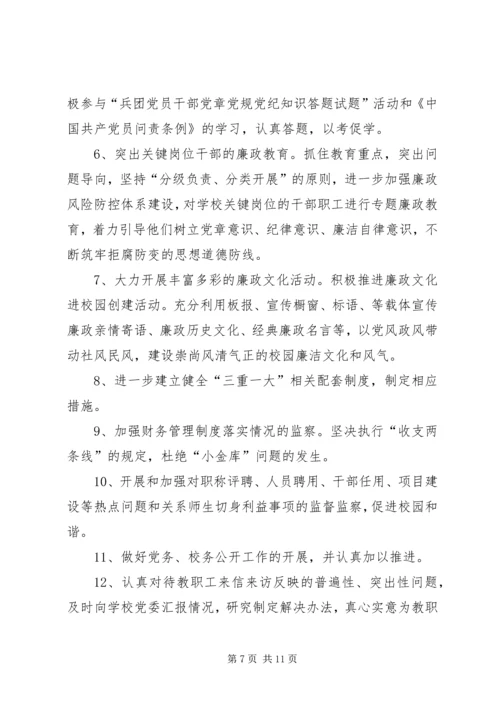 极参与“兵团党员干部党章党规党纪知识答题试题”活动和《中国共产党员问责条例》的学习，认真答题，以考促学。

6、突出关键岗位干部的廉政教育。抓住教育重点，突出问题导向，坚持“分级负责、分类开展”的原则，进一步加强廉政风险防控体系建设，对学校关键岗位的干部职工进行专题廉政教育，着力引导他们树立党章意识、纪律意识、廉洁自律意识，不断筑牢拒腐防变的思想道德防线。

7、大力开展丰富多彩的廉政文化活动。积极推进廉政文化进校园创建活动。充分利用板报、宣传橱窗、标语、等载体宣传廉政亲情寄语、廉政历史文化、经典廉政名言等，以党风政风带动社风民风，建设崇尚风清气正的校园廉洁文化和风气。

8、进一步建立健全“三重一大”相关配套制度，制定相应措施。

9、加强财务管理制度落实情况的监察。坚决执行“收支两条线”的规定，杜绝“小金库”问题的发生。

10、开展和加强对职称评聘、人员聘用、干部任用、项目建设等热点问题和关系师生切身利益事项的监督监察，促进校园和谐。

11、做好党务、校务公开工作的开展，并认真加以推进。

12、认真对待教职工来信来访反映的普遍性、突出性问题，及时向学校党委汇报情况，研究制定解决办法，真心实意为教职

第 7 页 共 11 页